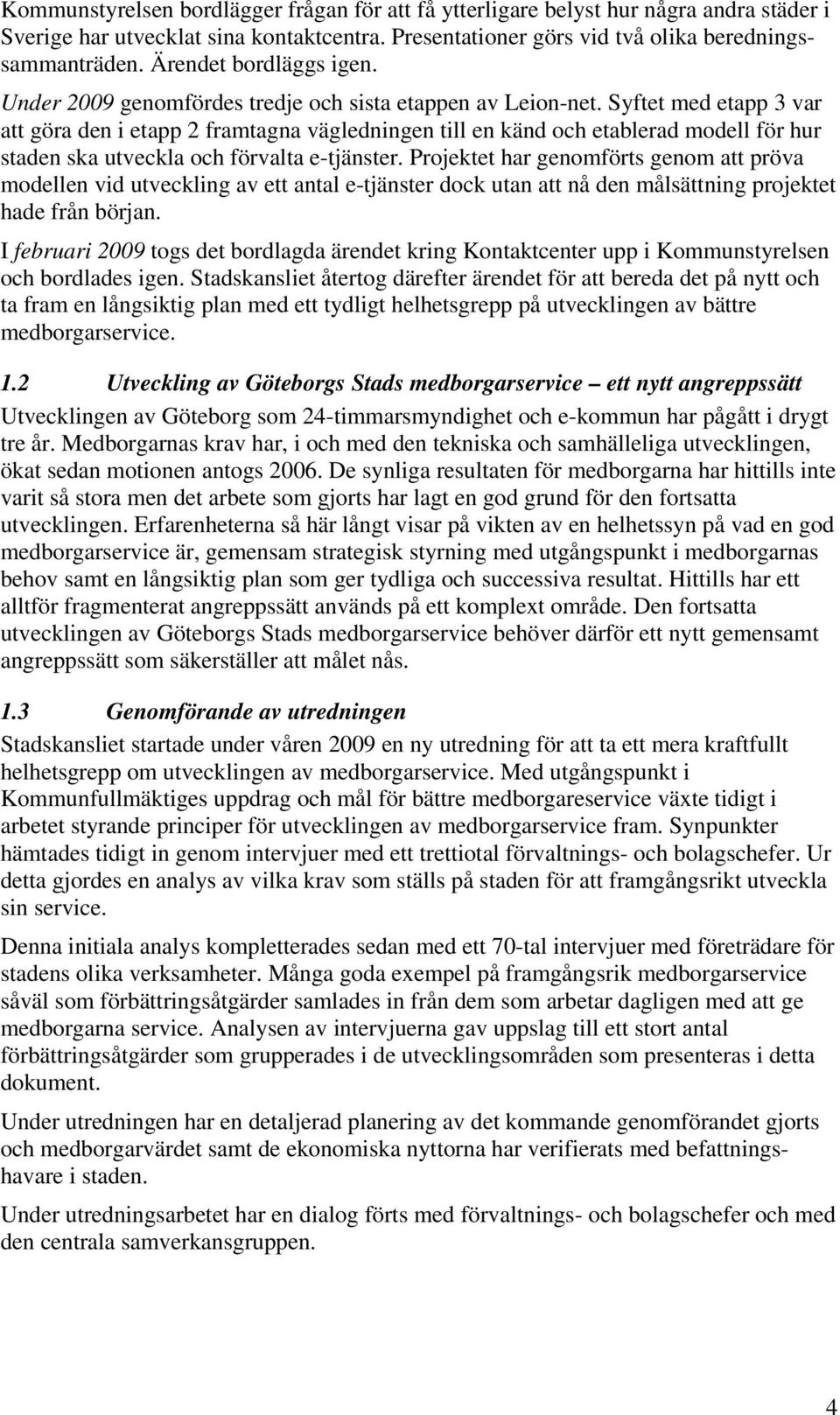 Kommunstyrelsen bordlägger frågan för att få ytterligare belyst hur några andra städer i Sverige har utvecklat sina kontaktcentra. Presentationer görs vid två olika beredningssammanträden. Ärendet bordläggs igen.

Under 2009 genomfördes tredje och sista etappen av Leion-net. Syftet med etapp 3 var att göra den i etapp 2 framtagna vägledningen till en känd och etablerad modell för hur staden ska utveckla och förvalta e-tjänster. Projektet har genomförts genom att pröva modellen vid utveckling av ett antal e-tjänster dock utan att nå den målsättning projektet hade från början.

I februari 2009 togs det bordlagda ärendet kring Kontaktcenter upp i Kommunstyrelsen och bordlades igen. Stadskansliet återtog därefter ärendet för att bereda det på nytt och ta fram en långsiktig plan med ett tydligt helhetsgrepp på utvecklingen av bättre medborgarservice.

1.2 Utveckling av Göteborgs Stads medborgarservice – ett nytt angreppssätt

Utvecklingen av Göteborg som 24-timmarsmyndighet och e-kommun har pågått i drygt tre år. Medborgarnas krav har, i och med den tekniska och samhälleliga utvecklingen, ökat sedan motionen antogs 2006. De synliga resultaten för medborgarna har hittills inte varit så stora men det arbete som gjorts har lagt en god grund för den fortsatta utvecklingen. Erfarenheterna så här långt visar på vikten av en helhetssyn på vad en god medborgarservice är, gemensam strategisk styrning med utgångspunkt i medborgarnas behov samt en långsiktig plan som ger tydliga och successiva resultat. Hittills har ett alltför fragmenterat angreppssätt används på ett komplext område. Den fortsatta utvecklingen av Göteborgs Stads medborgarservice behöver därför ett nytt gemensamt angreppssätt som säkerställer att målet nås.

1.3 Genomförande av utredningen

Stadskansliet startade under våren 2009 en ny utredning för att ta ett mera kraftfullt helhetsgrepp om utvecklingen av medborgarservice. Med utgångspunkt i Kommunfullmäktiges uppdrag och mål för bättre medborgareservice växte tidigt i arbetet styrande principer för utvecklingen av medborgarservice fram. Synpunkter hämtades tidigt in genom intervjuer med ett trettiotal förvaltnings- och bolagschefer. Ur detta gjordes en analys av vilka krav som ställs på staden för att framgångsrikt utveckla sin service.

Denna initiala analys kompletterades sedan med ett 70-tal intervjuer med företrädare för stadens olika verksamheter. Många goda exempel på framgångsrik medborgarservice såväl som förbättringsåtgärder samlades in från dem som arbetar dagligen med att ge medborgarna service. Analysen av intervjuerna gav uppslag till ett stort antal förbättringsåtgärder som grupperades i de utvecklingsområden som presenteras i detta dokument.

Under utredningen har en detaljerad planering av det kommande genomförandet gjorts och medborgarvärdet samt de ekonomiska nyttorna har verifierats med befattningshavare i staden.

Under utredningsarbetet har en dialog förts med förvaltnings- och bolagschefer och med den centrala samverkansgruppen.

4